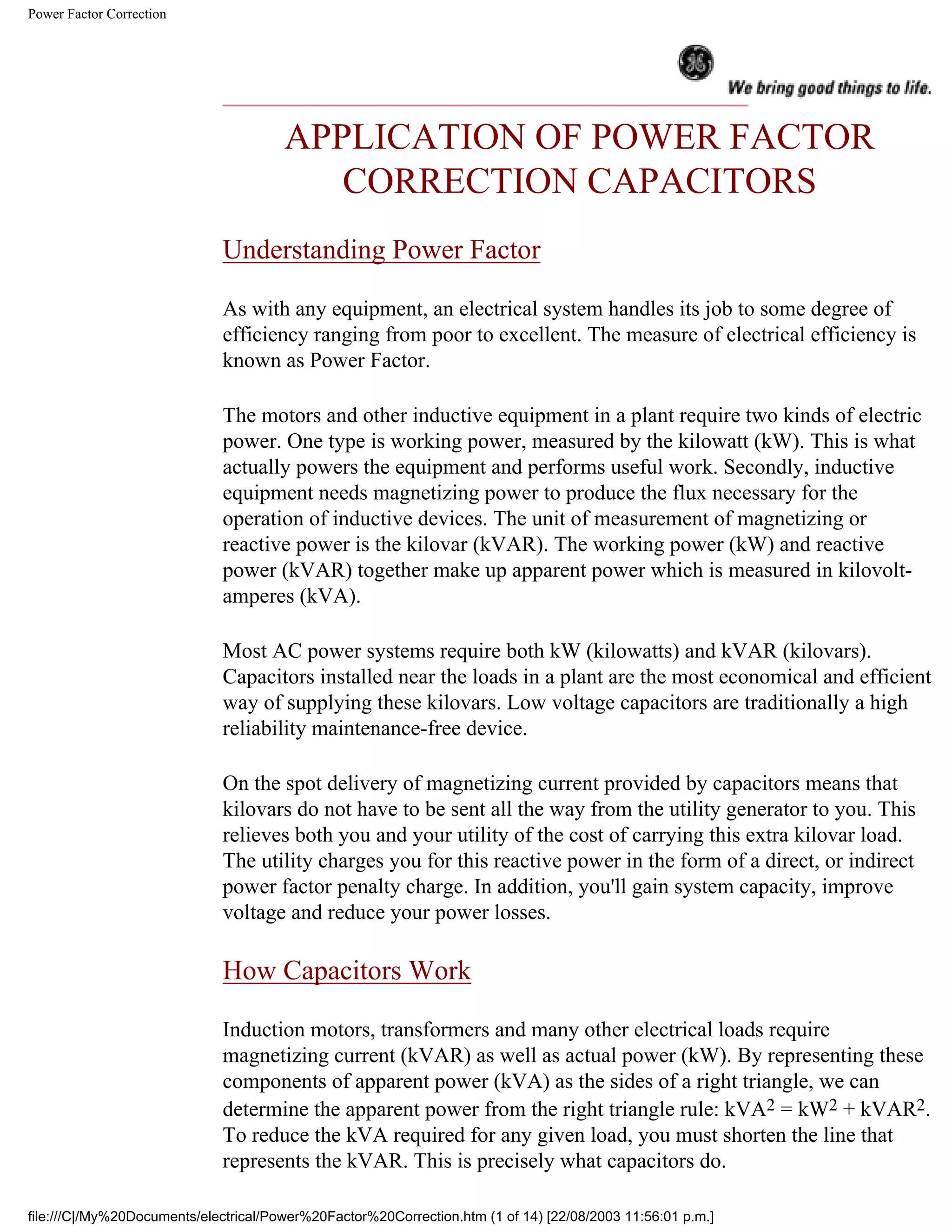 Power Factor Correction

We bring good things to life.

APPLICATION OF POWER FACTOR CORRECTION CAPACITORS

Understanding Power Factor

As with any equipment, an electrical system handles its job to some degree of efficiency ranging from poor to excellent. The measure of electrical efficiency is known as Power Factor.

The motors and other inductive equipment in a plant require two kinds of electric power. One type is working power, measured by the kilowatt (kW). This is what actually powers the equipment and performs useful work. Secondly, inductive equipment needs magnetizing power to produce the flux necessary for the operation of inductive devices. The unit of measurement of magnetizing or reactive power is the kilovar (kVAR). The working power (kW) and reactive power (kVAR) together make up apparent power which is measured in kilovolt-amperes (kVA).

Most AC power systems require both kW (kilowatts) and kVAR (kilovars). Capacitors installed near the loads in a plant are the most economical and efficient way of supplying these kilovars. Low voltage capacitors are traditionally a high reliability maintenance-free device.

On the spot delivery of magnetizing current provided by capacitors means that kilovars do not have to be sent all the way from the utility generator to you. This relieves both you and your utility of the cost of carrying this extra kilovar load. The utility charges you for this reactive power in the form of a direct, or indirect power factor penalty charge. In addition, you'll gain system capacity, improve voltage and reduce your power losses.

How Capacitors Work

Induction motors, transformers and many other electrical loads require magnetizing current (kVAR) as well as actual power (kW). By representing these components of apparent power (kVA) as the sides of a right triangle, we can determine the apparent power from the right triangle rule: $kVA^2 = kW^2 + kVAR^2$. To reduce the kVA required for any given load, you must shorten the line that represents the kVAR. This is precisely what capacitors do.

file:///C|/My%20Documents/electrical/Power%20Factor%20Correction.htm (1 of 14) [22/08/2003 11:56:01 p.m.]